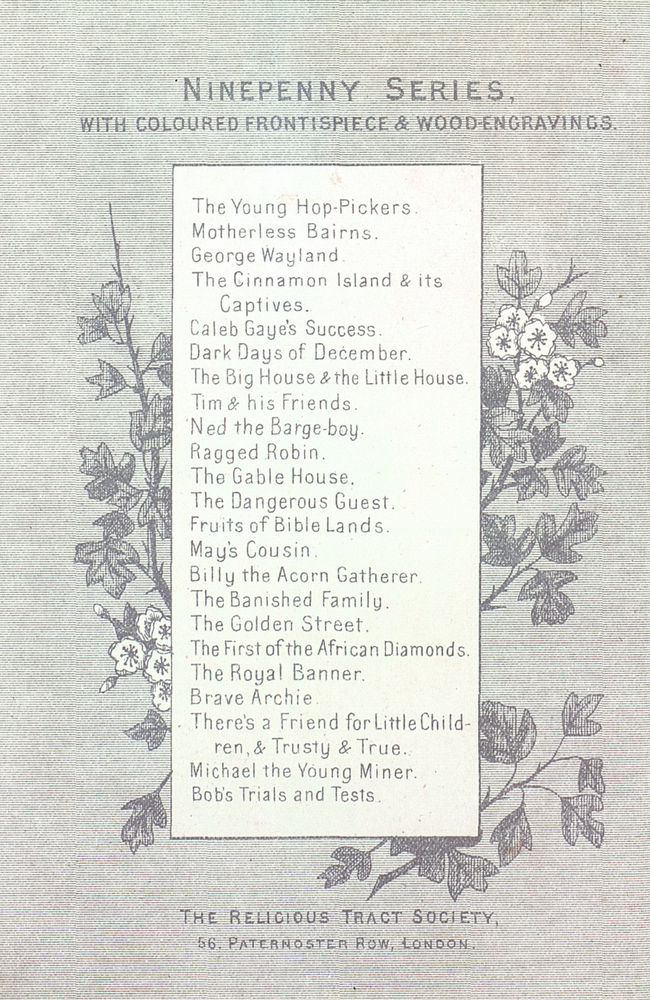 NINEPENNY SERIES,
WITH COLOURED FRONTISPIECE & WOOD-ENGRAVINGS.

The Young Hop-Pickers.
Motherless Bairns.
George Wayland.
The Cinnamon Island & its Captives.
Caleb Gaye's Success.
Dark Days of December.
The Big House & the Little House.
Tim & his Friends.
Ned the Barge-boy.
Ragged Robin.
The Gable House.
The Dangerous Guest.
Fruits of Bible Lands.
May's Cousin.
Billy the Acorn Gatherer.
The Banished Family.
The Golden Street.
The First of the African Diamonds.
The Royal Banner.
Brave Archie.
There's a Friend for Little Children, & Trusty & True.
Michael the Young Miner.
Bob's Trials and Tests.

THE RELIGIOUS TRACT SOCIETY,
56, PATERNOSTER ROW, LONDON.